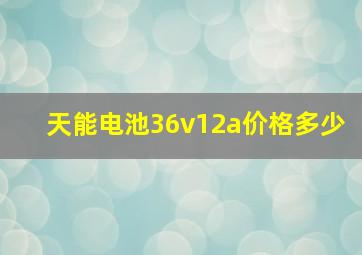 天能电池36v12a价格多少